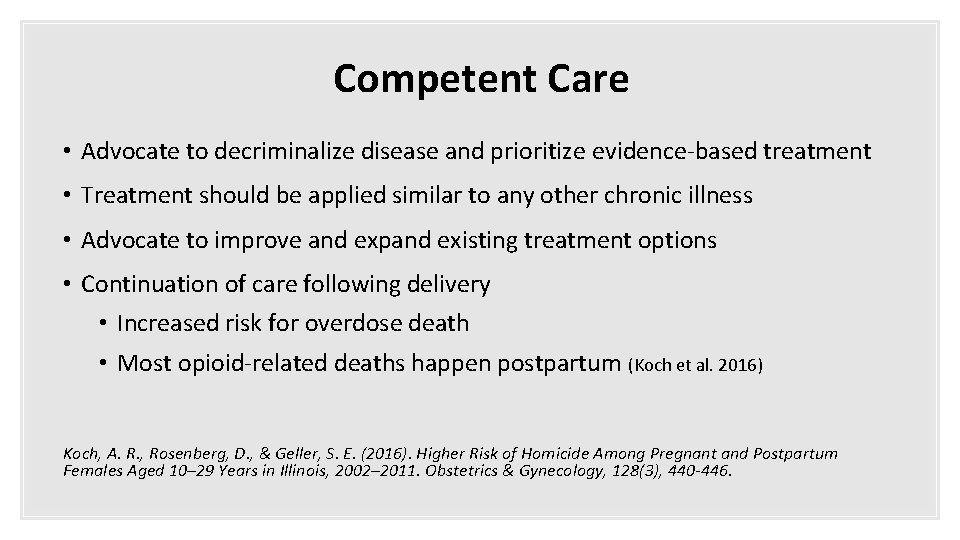 Competent Care

• Advocate to decriminalize disease and prioritize evidence-based treatment

• Treatment should be applied similar to any other chronic illness

• Advocate to improve and expand existing treatment options

• Continuation of care following delivery

• Increased risk for overdose death

• Most opioid-related deaths happen postpartum (Koch et al. 2016)

Koch, A. R., Rosenberg, D., & Geller, S. E. (2016). Higher Risk of Homicide Among Pregnant and Postpartum Females Aged 10–29 Years in Illinois, 2002–2011. Obstetrics & Gynecology, 128(3), 440-446.